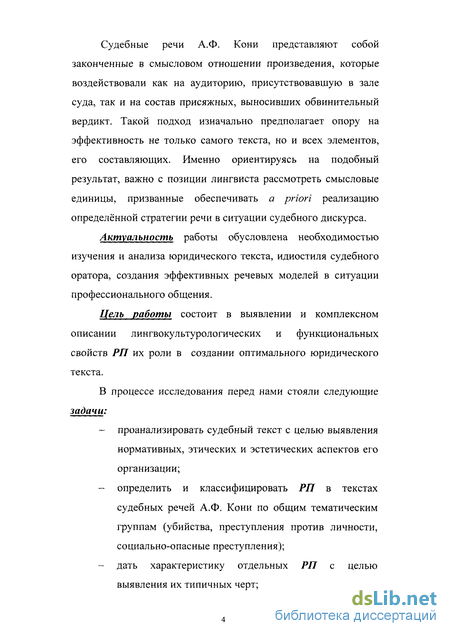 Судебные речи А.Ф. Кони представляют собой законченные в смысловом отношении произведения, которые воздействовали как на аудиторию, присутствовавшую в зале суда, так и на состав присяжных, выносивших обвинительный вердикт. Такой подход изначально предполагает опору на эффективность не только самого текста, но и всех элементов, его составляющих. Именно ориентируясь на подобный результат, важно с позиции лингвиста рассмотреть смысловые единицы, призванные обеспечивать a priori реализацию определённой стратегии речи в ситуации судебного дискурса.

Актуальность работы обусловлена необходимостью изучения и анализа юридического текста, идиостиля судебного оратора, создания эффективных речевых моделей в ситуации профессионального общения.

Цель работы состоит в выявлении и комплексном описании лингвокультурологических и функциональных свойств РП их роли в создании оптимального юридического текста.

В процессе исследования перед нами стояли следующие задачи:

– проанализировать судебный текст с целью выявления нормативных, этических и эстетических аспектов его организации;

– определить и классифицировать РП в текстах судебных речей А.Ф. Кони по общим тематическим группам (убийства, преступления против личности, социально-опасные преступления);

– дать характеристику отдельных РП с целью выявления их типичных черт;

4

dsLib.net
библиотека диссертаций